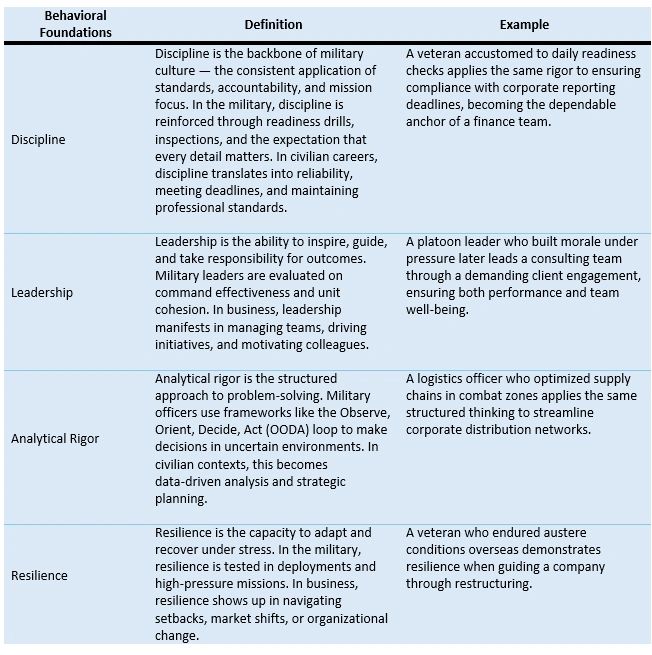 | Behavioral Foundations | Definition | Example |
|---|---|---|
| Discipline | Discipline is the backbone of military culture — the consistent application of standards, accountability, and mission focus. In the military, discipline is reinforced through readiness drills, inspections, and the expectation that every detail matters. In civilian careers, discipline translates into reliability, meeting deadlines, and maintaining professional standards. | A veteran accustomed to daily readiness checks applies the same rigor to ensuring compliance with corporate reporting deadlines, becoming the dependable anchor of a finance team. |
| Leadership | Leadership is the ability to inspire, guide, and take responsibility for outcomes. Military leaders are evaluated on command effectiveness and unit cohesion. In business, leadership manifests in managing teams, driving initiatives, and motivating colleagues. | A platoon leader who built morale under pressure later leads a consulting team through a demanding client engagement, ensuring both performance and team well-being. |
| Analytical Rigor | Analytical rigor is the structured approach to problem-solving. Military officers use frameworks like the Observe, Orient, Decide, Act (OODA) loop to make decisions in uncertain environments. In civilian contexts, this becomes data-driven analysis and strategic planning. | A logistics officer who optimized supply chains in combat zones applies the same structured thinking to streamline corporate distribution networks. |
| Resilience | Resilience is the capacity to adapt and recover under stress. In the military, resilience is tested in deployments and high-pressure missions. In business, resilience shows up in navigating setbacks, market shifts, or organizational change. | A veteran who endured austere conditions overseas demonstrates resilience when guiding a company through restructuring. |